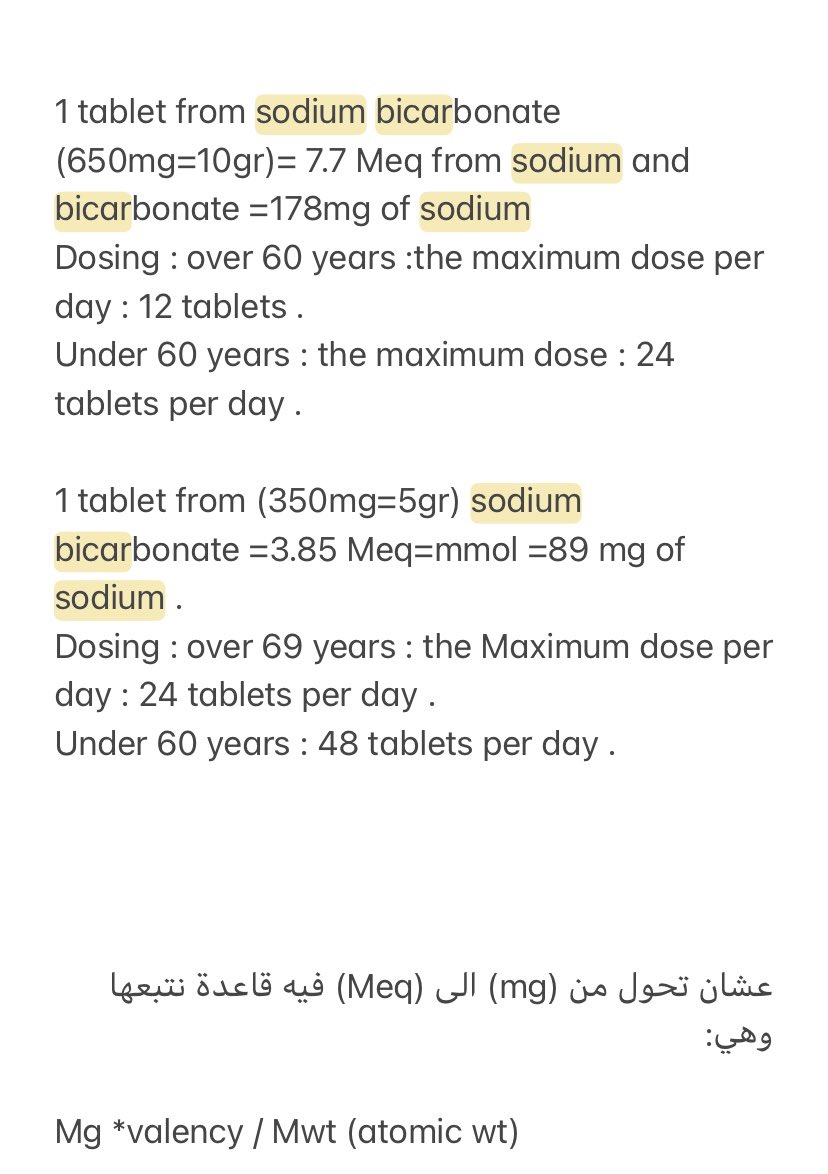 1 tablet from sodium bicarbonate (650mg=10gr)= 7.7 Meq from sodium and bicarbonate =178mg of sodium
Dosing : over 60 years :the maximum dose per day : 12 tablets .
Under 60 years : the maximum dose : 24 tablets per day .

1 tablet from (350mg=5gr) sodium bicarbonate =3.85 Meq=mmol =89 mg of sodium .
Dosing : over 69 years : the Maximum dose per day : 24 tablets per day .
Under 60 years : 48 tablets per day .

عشان تحول من (mg) الى (Meq) فيه قاعدة نتبعها وهي:

Mg *valency / Mwt (atomic wt)